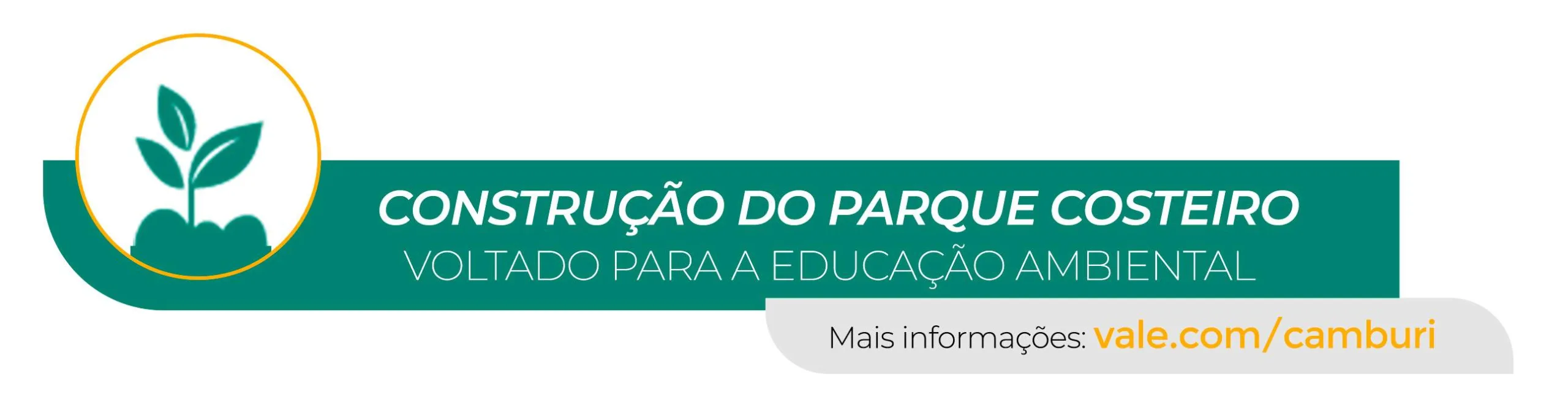 CONSTRUÇÃO DO PARQUE COSTEIRO
VOLTADO PARA A EDUCAÇÃO AMBIENTAL

Mais informações: vale.com/camburi